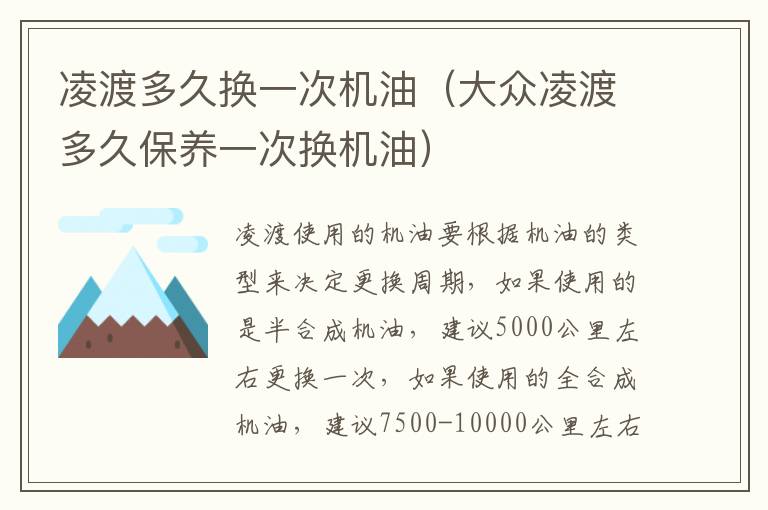 凌渡多久换一次机油（大众凌渡多久保养一次换机油）

凌渡使用的机油要根据机油的类型来决定更换周期，如果使用的是半合成机油，建议5000公里左右更换一次，如果使用的全合成机油，建议7500-10000公里左右